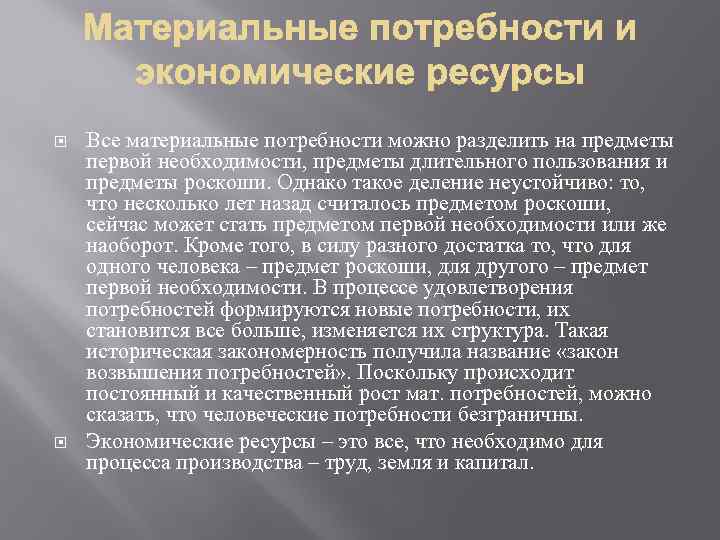 Материальные потребности и экономические ресурсы

Все материальные потребности можно разделить на предметы первой необходимости, предметы длительного пользования и предметы роскоши. Однако такое деление неустойчиво: то, что несколько лет назад считалось предметом роскоши, сейчас может стать предметом первой необходимости или же наоборот. Кроме того, в силу разного достатка то, что для одного человека – предмет роскоши, для другого – предмет первой необходимости. В процессе удовлетворения потребностей формируются новые потребности, их становится все больше, изменяется их структура. Такая историческая закономерность получила название «закон возвышения потребностей». Поскольку происходит постоянный и качественный рост мат. потребностей, можно сказать, что человеческие потребности безграничны.

Экономические ресурсы – это все, что необходимо для процесса производства – труд, земля и капитал.